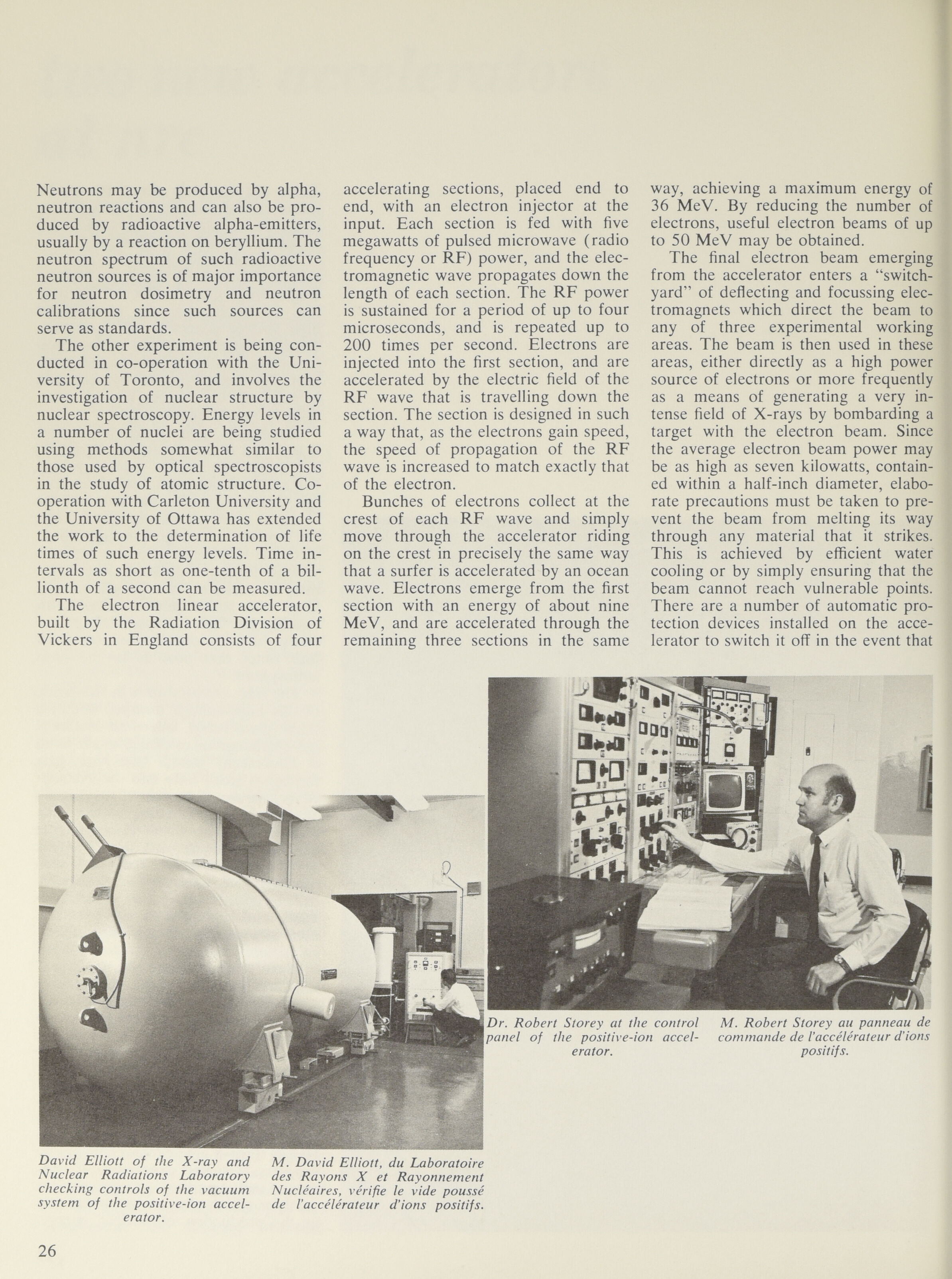 Neutrons may be produced by alpha, neutron reactions and can also be produced by radioactive alpha-emitters, usually by a reaction on beryllium. The neutron spectrum of such radioactive neutron sources is of major importance for neutron dosimetry and neutron calibrations since such sources can serve as standards.

The other experiment is being conducted in co-operation with the University of Toronto, and involves the investigation of nuclear structure by nuclear spectroscopy. Energy levels in a number of nuclei are being studied using methods somewhat similar to those used by optical spectroscopists in the study of atomic structure. Co-operation with Carleton University and the University of Ottawa has extended the work to the determination of life times of such energy levels. Time intervals as short as one-tenth of a billionth of a second can be measured.

The electron linear accelerator, built by the Radiation Division of Vickers in England consists of four accelerating sections, placed end to end, with an electron injector at the input. Each section is fed with five megawatts of pulsed microwave (radio frequency or RF) power, and the electromagnetic wave propagates down the length of each section. The RF power is sustained for a period of up to four microseconds, and is repeated up to 200 times per second. Electrons are injected into the first section, and are accelerated by the electric field of the RF wave that is travelling down the section. The section is designed in such a way that, as the electrons gain speed, the speed of propagation of the RF wave is increased to match exactly that of the electron.

Bunches of electrons collect at the crest of each RF wave and simply move through the accelerator riding on the crest in precisely the same way that a surfer is accelerated by an ocean wave. Electrons emerge from the first section with an energy of about nine MeV, and are accelerated through the remaining three sections in the same way, achieving a maximum energy of 36 MeV. By reducing the number of electrons, useful electron beams of up to 50 MeV may be obtained.

The final electron beam emerging from the accelerator enters a "switchyard" of deflecting and focussing electromagnets which direct the beam to any of three experimental working areas. The beam is then used in these areas, either directly as a high power source of electrons or more frequently as a means of generating a very intense field of X-rays by bombarding a target with the electron beam. Since the average electron beam power may be as high as seven kilowatts, contained within a half-inch diameter, elaborate precautions must be taken to prevent the beam from melting its way through any material that it strikes. This is achieved by efficient water cooling or by simply ensuring that the beam cannot reach vulnerable points. There are a number of automatic protection devices installed on the accelerator to switch it off in the event that

Dr. Robert Storey at the control panel of the positive-ion accelerator.

M. Robert Storey au panneau de commande de l'accélérateur d'ions positifs.

David Elliott of the X-ray and Nuclear Radiations Laboratory checking controls of the vacuum system of the positive-ion accelerator.

M. David Elliott, du Laboratoire des Rayons X et Rayonnement Nucléaires, vérifie le vide poussé de l'accélérateur d'ions positifs.

26